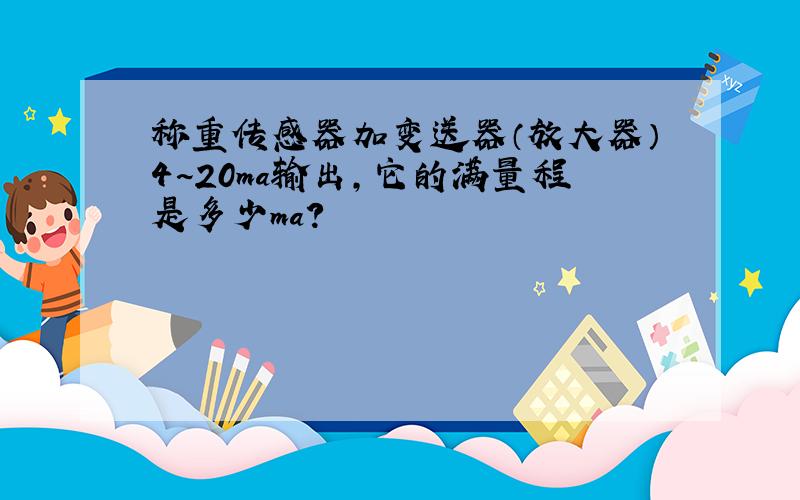 称重传感器加变送器（放大器）4~20ma输出，它的满量程是多少ma?

xyz